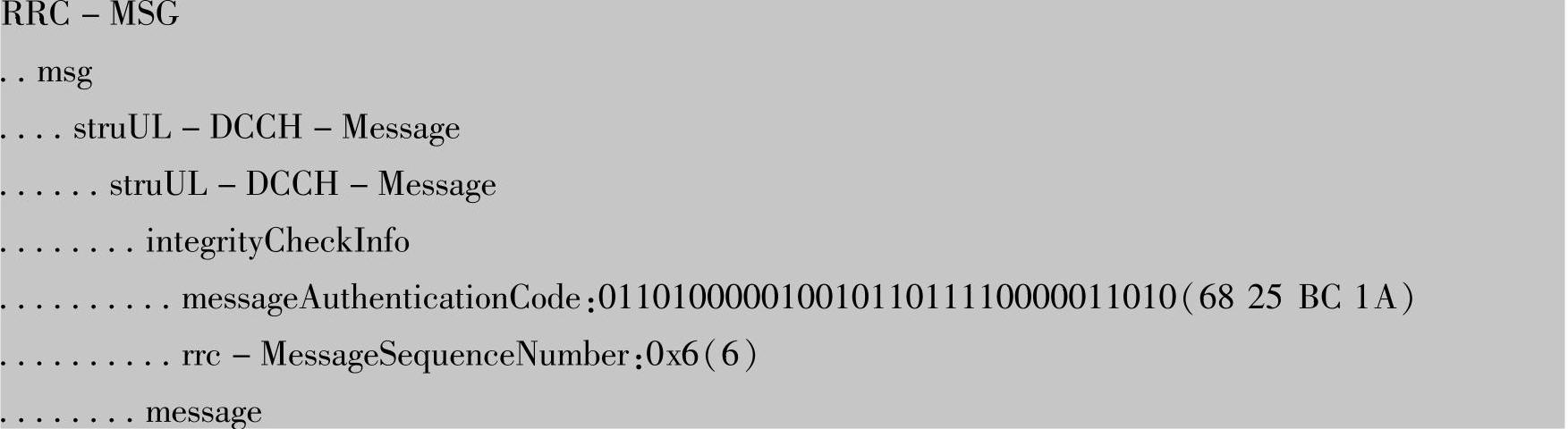 RRC – MSG

. . msg

. . . . struUL – DCCH – Message

. . . . . . struUL – DCCH – Message

. . . . . . . . integrityCheckInfo

. . . . . . . . . . messageAuthenticationCode:01101000001001011011110000011010(68 25 BC 1A)

. . . . . . . . . . rrc – MessageSequenceNumber:0x6(6)

. . . . . . . . message